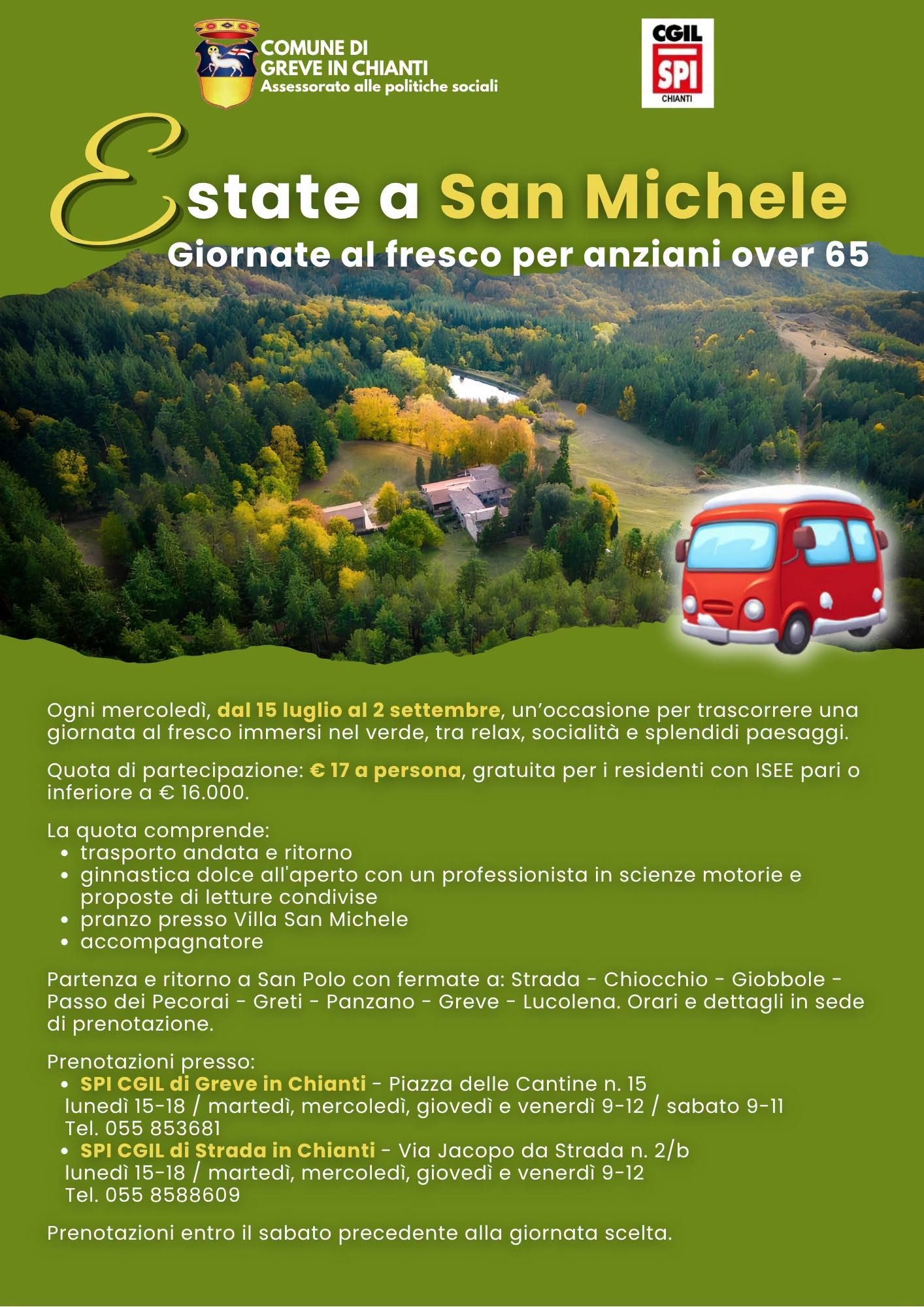 COMUNE DI
GREVE IN CHIANTI
Assessorato alle politiche sociali

CGIL
SPI
CHIANTI

Estate a San Michele
Giornate al fresco per anziani over 65

Ogni mercoledì, dal 15 luglio al 2 settembre, un'occasione per trascorrere una giornata al fresco immersi nel verde, tra relax, socialità e splendidi paesaggi.

Quota di partecipazione: € 17 a persona, gratuita per i residenti con ISEE pari o inferiore a € 16.000.

La quota comprende:
• trasporto andata e ritorno
• ginnastica dolce all'aperto con un professionista in scienze motorie e proposte di letture condivise
• pranzo presso Villa San Michele
• accompagnatore

Partenza e ritorno a San Polo con fermate a: Strada - Chiocchio - Giobbole - Passo dei Pecorai - Greti - Panzano - Greve - Lucolena. Orari e dettagli in sede di prenotazione.

Prenotazioni presso:
• SPI CGIL di Greve in Chianti - Piazza delle Cantine n. 15
lunedì 15-18 / martedì, mercoledì, giovedì e venerdì 9-12 / sabato 9-11
Tel. 055 853681
• SPI CGIL di Strada in Chianti - Via Jacopo da Strada n. 2/b
lunedì 15-18 / martedì, mercoledì, giovedì e venerdì 9-12
Tel. 055 8588609

Prenotazioni entro il sabato precedente alla giornata scelta.